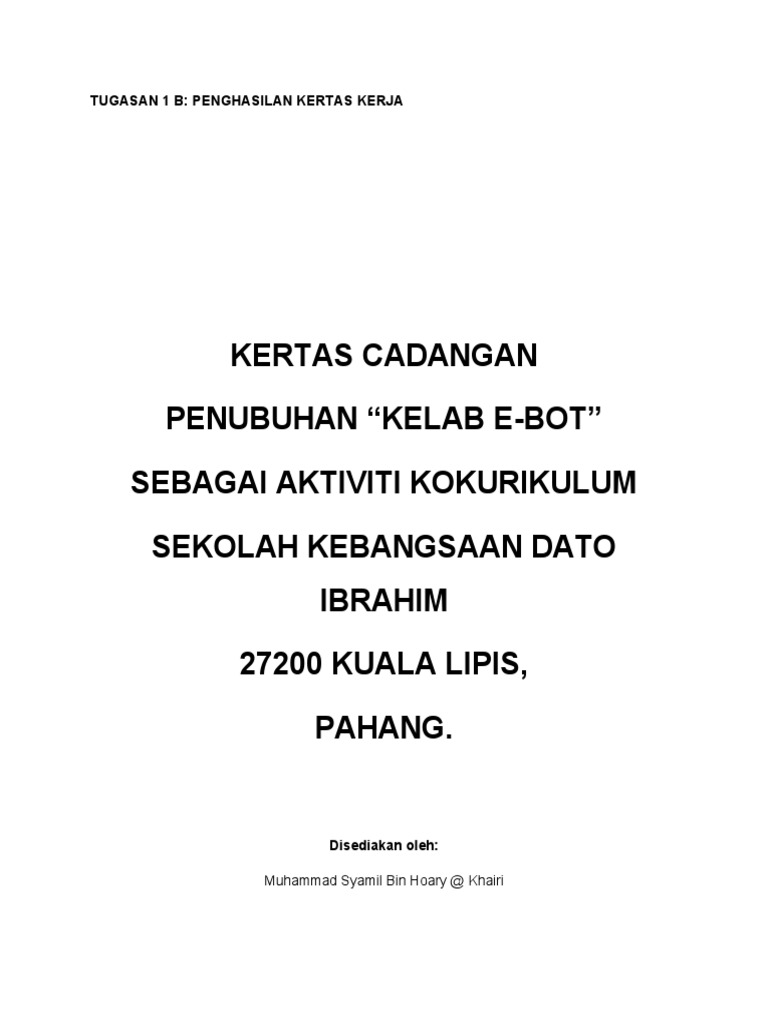 TUGASAN 1 B: PENGHASILAN KERTAS KERJA

KERTAS CADANGAN

PENUBUHAN “KELAB E-BOT”

SEBAGAI AKTIVITI KOKURIKULUM

SEKOLAH KEBANGSAAN DATO IBRAHIM

27200 KUALA LIPIS,

PAHANG.

Disediakan oleh:

Muhammad Syamil Bin Hoary @ Khairi